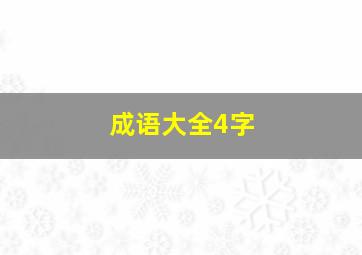 成语大全4字